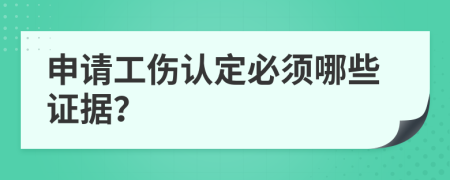 申请工伤认定必须哪些证据?